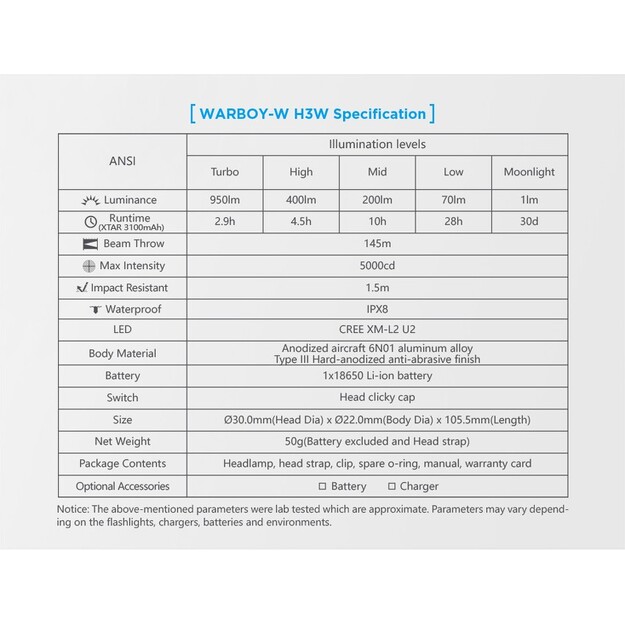 [ WARBOY-W H3W Specification ]

| ANSI | Illumination levels | | | | |
|---|---|---|---|---|---|
| | Turbo | High | Mid | Low | Moonlight |
| Luminance | 950lm | 400lm | 200lm | 70lm | 1lm |
| Runtime (XTAR 3100mAh) | 2.9h | 4.5h | 10h | 28h | 30d |
| Beam Throw | 145m | | | | |
| Max Intensity | 5000cd | | | | |
| Impact Resistant | 1.5m | | | | |
| Waterproof | IPX8 | | | | |
| LED | CREE XM-L2 U2 | | | | |
| Body Material | Anodized aircraft 6N01 aluminum alloy Type III Hard-anodized anti-abrasive finish | | | | |
| Battery | 1x18650 Li-ion battery | | | | |
| Switch | Head clicky cap | | | | |
| Size | Ø30.0mm(Head Dia) x Ø22.0mm(Body Dia) x 105.5mm(Length) | | | | |
| Net Weight | 50g(Battery excluded and Head strap) | | | | |
| Package Contents | Headlamp, head strap, clip, spare o-ring, manual, warranty card | | | | |
| Optional Accessories | ☐ Battery ☐ Charger | | | | |

Notice: The above-mentioned parameters were lab tested which are approximate. Parameters may vary depending on the flashlights, chargers, batteries and environments.